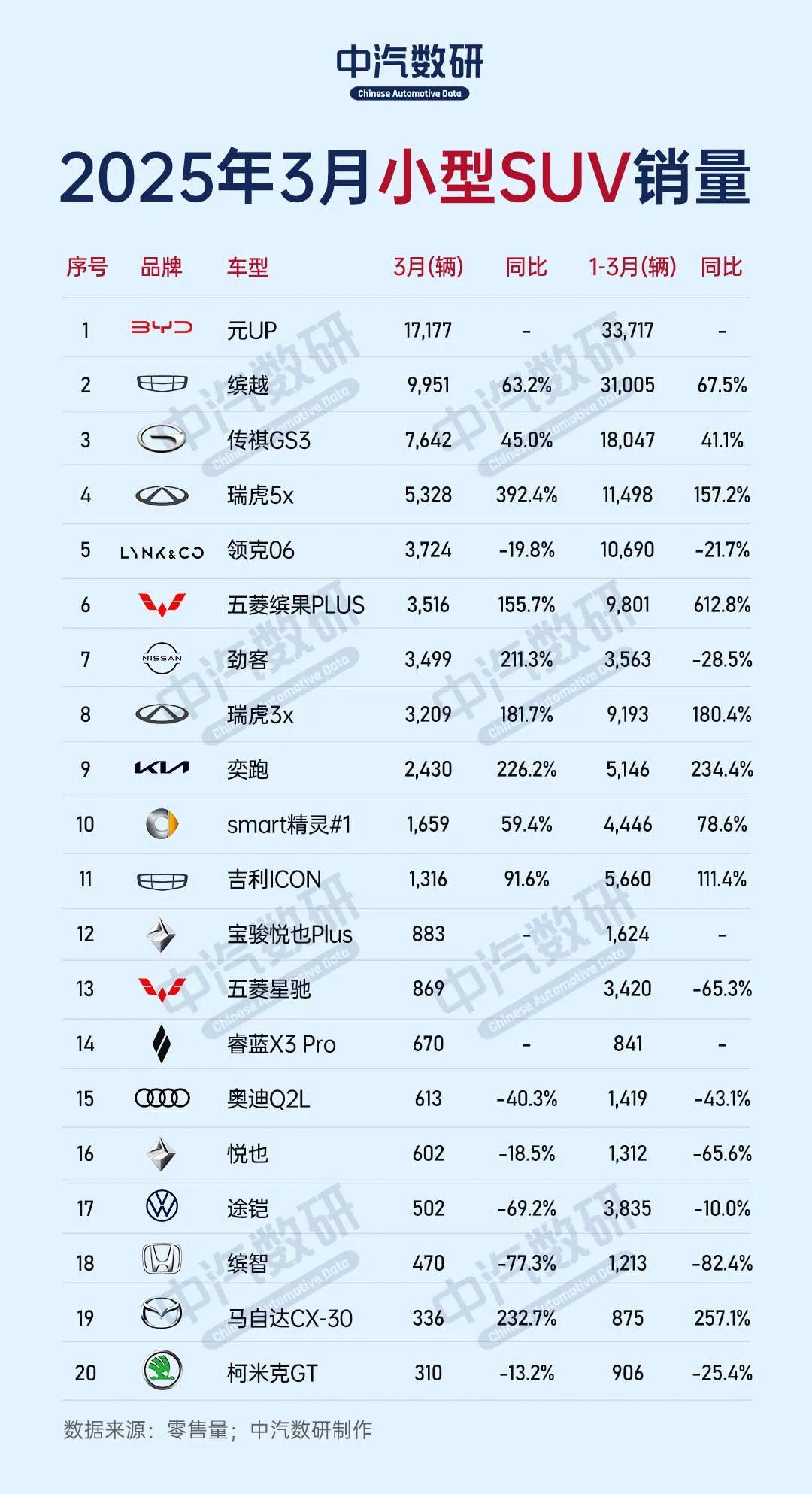 中汽数研
Chinese Automotive Data

2025年3月小型SUV销量

| 序号 | 品牌 | 车型 | 3月(辆) | 同比 | 1-3月(辆) | 同比 |
|---|---|---|---|---|---|---|
| 1 | BYD | 元UP | 17,177 | - | 33,717 | - |
| 2 | | 缤越 | 9,951 | 63.2% | 31,005 | 67.5% |
| 3 | | 传祺GS3 | 7,642 | 45.0% | 18,047 | 41.1% |
| 4 | | 瑞虎5x | 5,328 | 392.4% | 11,498 | 157.2% |
| 5 | LYNK&CO | 领克06 | 3,724 | -19.8% | 10,690 | -21.7% |
| 6 | | 五菱缤果PLUS | 3,516 | 155.7% | 9,801 | 612.8% |
| 7 | NISSAN | 劲客 | 3,499 | 211.3% | 3,563 | -28.5% |
| 8 | | 瑞虎3x | 3,209 | 181.7% | 9,193 | 180.4% |
| 9 | KIA | 奕跑 | 2,430 | 226.2% | 5,146 | 234.4% |
| 10 | | smart精灵#1 | 1,659 | 59.4% | 4,446 | 78.6% |
| 11 | | 吉利ICON | 1,316 | 91.6% | 5,660 | 111.4% |
| 12 | | 宝骏悦也Plus | 883 | - | 1,624 | - |
| 13 | | 五菱星驰 | 869 | | 3,420 | -65.3% |
| 14 | | 睿蓝X3 Pro | 670 | - | 841 | - |
| 15 | | 奥迪Q2L | 613 | -40.3% | 1,419 | -43.1% |
| 16 | | 悦也 | 602 | -18.5% | 1,312 | -65.6% |
| 17 | | 途铠 | 502 | -69.2% | 3,835 | -10.0% |
| 18 | | 缤智 | 470 | -77.3% | 1,213 | -82.4% |
| 19 | | 马自达CX-30 | 336 | 232.7% | 875 | 257.1% |
| 20 | | 柯米克GT | 310 | -13.2% | 906 | -25.4% |

数据来源：零售量；中汽数研制作